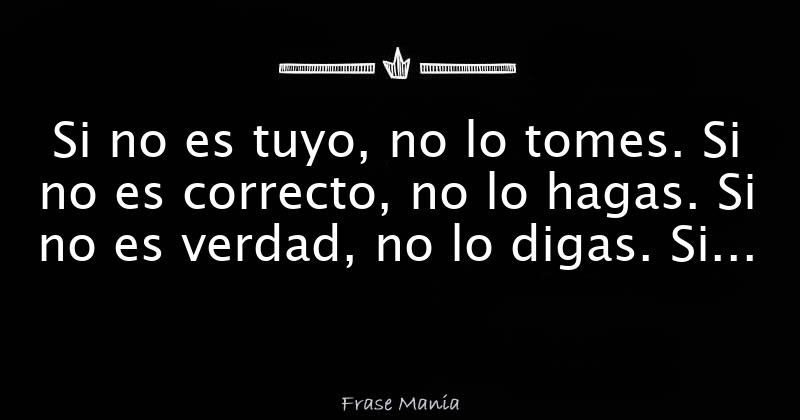 Si no es tuyo, no lo tomes. Si no es correcto, no lo hagas. Si no es verdad, no lo digas. Si...

Frase Manía